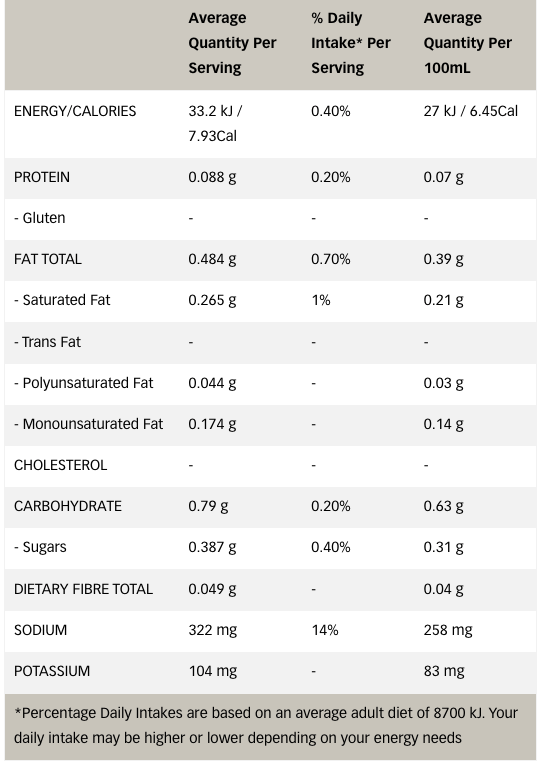 | | Average Quantity Per Serving | % Daily Intake* Per Serving | Average Quantity Per 100mL |
|---|---|---|---|
| ENERGY/CALORIES | 33.2 kJ / 7.93Cal | 0.40% | 27 kJ / 6.45Cal |
| PROTEIN | 0.088 g | 0.20% | 0.07 g |
| - Gluten | - | - | - |
| FAT TOTAL | 0.484 g | 0.70% | 0.39 g |
| - Saturated Fat | 0.265 g | 1% | 0.21 g |
| - Trans Fat | - | - | - |
| - Polyunsaturated Fat | 0.044 g | - | 0.03 g |
| - Monounsaturated Fat | 0.174 g | - | 0.14 g |
| CHOLESTEROL | - | - | - |
| CARBOHYDRATE | 0.79 g | 0.20% | 0.63 g |
| - Sugars | 0.387 g | 0.40% | 0.31 g |
| DIETARY FIBRE TOTAL | 0.049 g | - | 0.04 g |
| SODIUM | 322 mg | 14% | 258 mg |
| POTASSIUM | 104 mg | - | 83 mg |

*Percentage Daily Intakes are based on an average adult diet of 8700 kJ. Your daily intake may be higher or lower depending on your energy needs